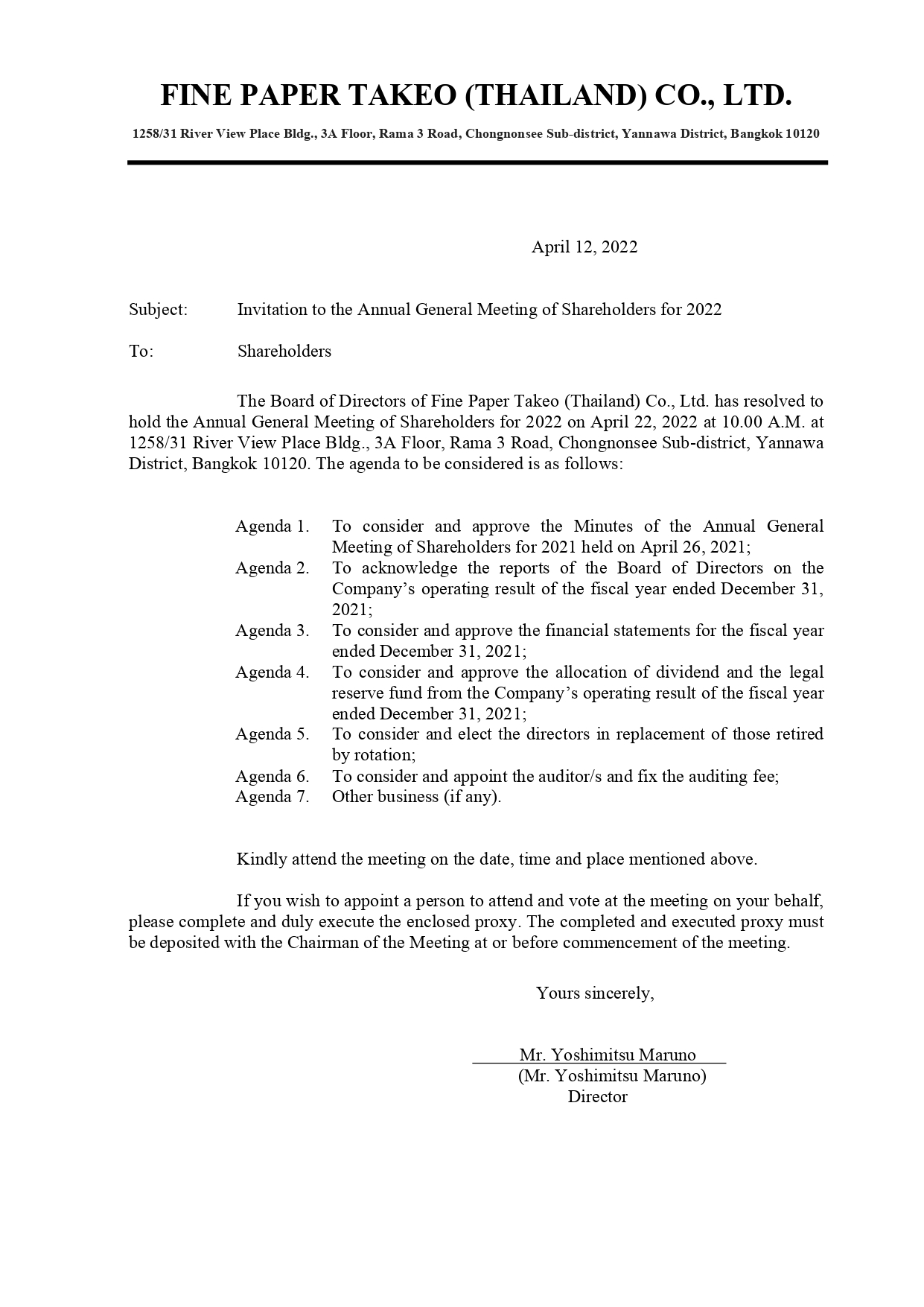 FINE PAPER TAKEO (THAILAND) CO., LTD.

1258/31 River View Place Bldg., 3A Floor, Rama 3 Road, Chongnonsee Sub-district, Yannawa District, Bangkok 10120

April 12, 2022

Subject: Invitation to the Annual General Meeting of Shareholders for 2022

To: Shareholders

The Board of Directors of Fine Paper Takeo (Thailand) Co., Ltd. has resolved to hold the Annual General Meeting of Shareholders for 2022 on April 22, 2022 at 10.00 A.M. at 1258/31 River View Place Bldg., 3A Floor, Rama 3 Road, Chongnonsee Sub-district, Yannawa District, Bangkok 10120. The agenda to be considered is as follows:

Agenda 1. To consider and approve the Minutes of the Annual General Meeting of Shareholders for 2021 held on April 26, 2021;
Agenda 2. To acknowledge the reports of the Board of Directors on the Company's operating result of the fiscal year ended December 31, 2021;
Agenda 3. To consider and approve the financial statements for the fiscal year ended December 31, 2021;
Agenda 4. To consider and approve the allocation of dividend and the legal reserve fund from the Company's operating result of the fiscal year ended December 31, 2021;
Agenda 5. To consider and elect the directors in replacement of those retired by rotation;
Agenda 6. To consider and appoint the auditor/s and fix the auditing fee;
Agenda 7. Other business (if any).

Kindly attend the meeting on the date, time and place mentioned above.

If you wish to appoint a person to attend and vote at the meeting on your behalf, please complete and duly execute the enclosed proxy. The completed and executed proxy must be deposited with the Chairman of the Meeting at or before commencement of the meeting.

Yours sincerely,

Mr. Yoshimitsu Maruno
(Mr. Yoshimitsu Maruno)
Director